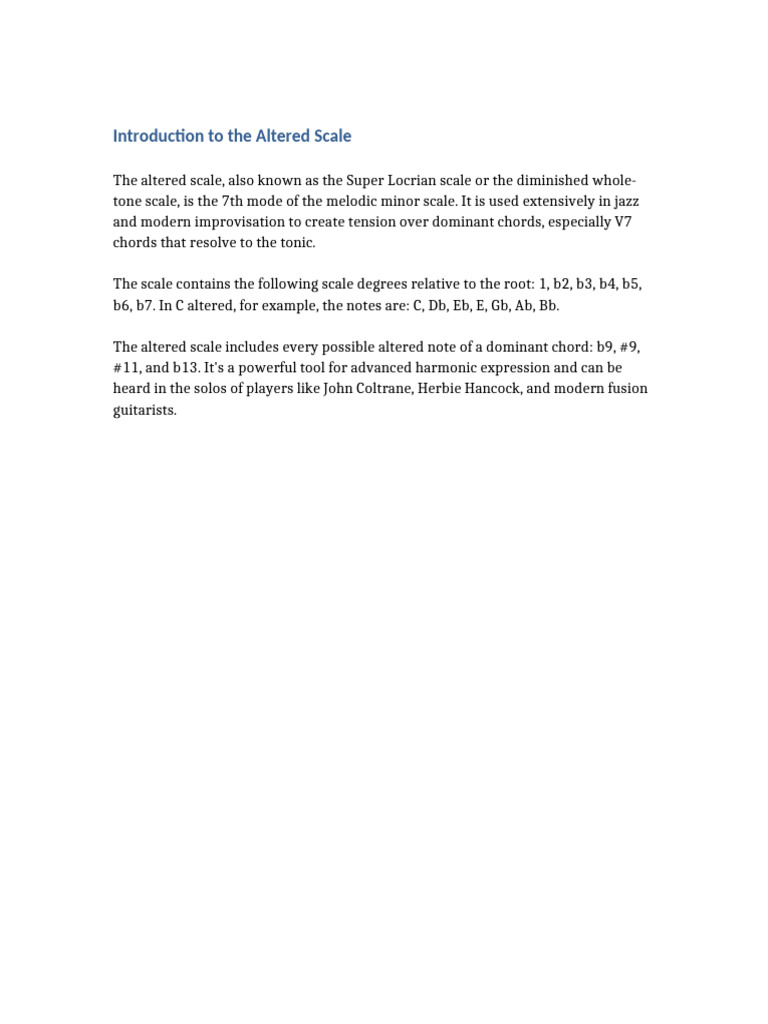 Introduction to the Altered Scale

The altered scale, also known as the Super Locrian scale or the diminished whole-tone scale, is the 7th mode of the melodic minor scale. It is used extensively in jazz and modern improvisation to create tension over dominant chords, especially V7 chords that resolve to the tonic.

The scale contains the following scale degrees relative to the root: 1, b2, b3, b4, b5, b6, b7. In C altered, for example, the notes are: C, Db, Eb, E, Gb, Ab, Bb.

The altered scale includes every possible altered note of a dominant chord: b9, #9, #11, and b13. It's a powerful tool for advanced harmonic expression and can be heard in the solos of players like John Coltrane, Herbie Hancock, and modern fusion guitarists.